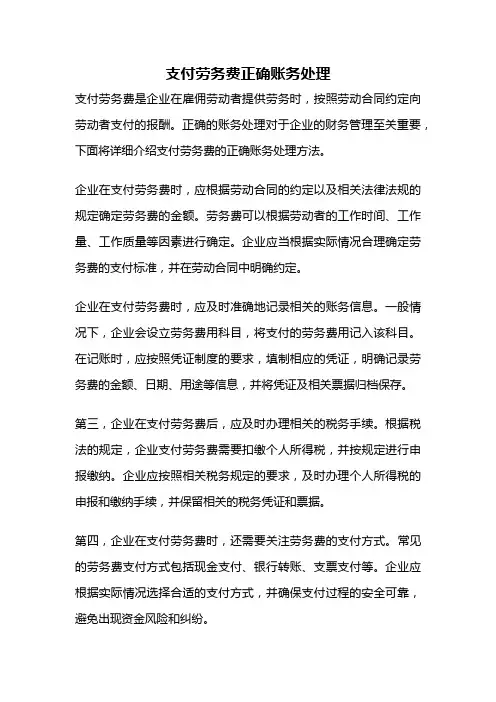 支付劳务费正确账务处理

支付劳务费是企业在雇佣劳动者提供劳务时，按照劳动合同约定向劳动者支付的报酬。正确的账务处理对于企业的财务管理至关重要，下面将详细介绍支付劳务费的正确账务处理方法。

企业在支付劳务费时，应根据劳动合同的约定以及相关法律法规的规定确定劳务费的金额。劳务费可以根据劳动者的工作时间、工作量、工作质量等因素进行确定。企业应当根据实际情况合理确定劳务费的支付标准，并在劳动合同中明确约定。

企业在支付劳务费时，应及时准确地记录相关的账务信息。一般情况下，企业会设立劳务费用科目，将支付的劳务费用记入该科目。在记账时，应按照凭证制度的要求，填制相应的凭证，明确记录劳务费的金额、日期、用途等信息，并将凭证及相关票据归档保存。

第三，企业在支付劳务费后，应及时办理相关的税务手续。根据税法的规定，企业支付劳务费需要扣缴个人所得税，并按规定进行申报缴纳。企业应按照相关税务规定的要求，及时办理个人所得税的申报和缴纳手续，并保留相关的税务凭证和票据。

第四，企业在支付劳务费时，还需要关注劳务费的支付方式。常见的劳务费支付方式包括现金支付、银行转账、支票支付等。企业应根据实际情况选择合适的支付方式，并确保支付过程的安全可靠，避免出现资金风险和纠纷。